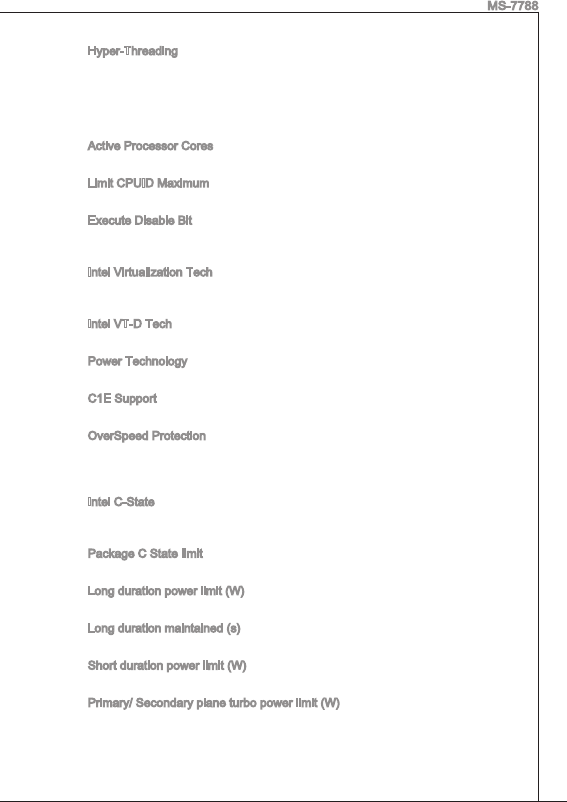 MS-7788

Hyper-Threading

Active Processor Cores

Limit CPUID Maximum

Execute Disable Bit

Intel Virtualization Tech

Intel VT-D Tech

Power Technology

C1E Support

OverSpeed Protection

Intel C-State

Package C State limit

Long duration power limit (W)

Long duration maintained (s)

Short duration power limit (W)

Primary/ Secondary plane turbo power limit (W)